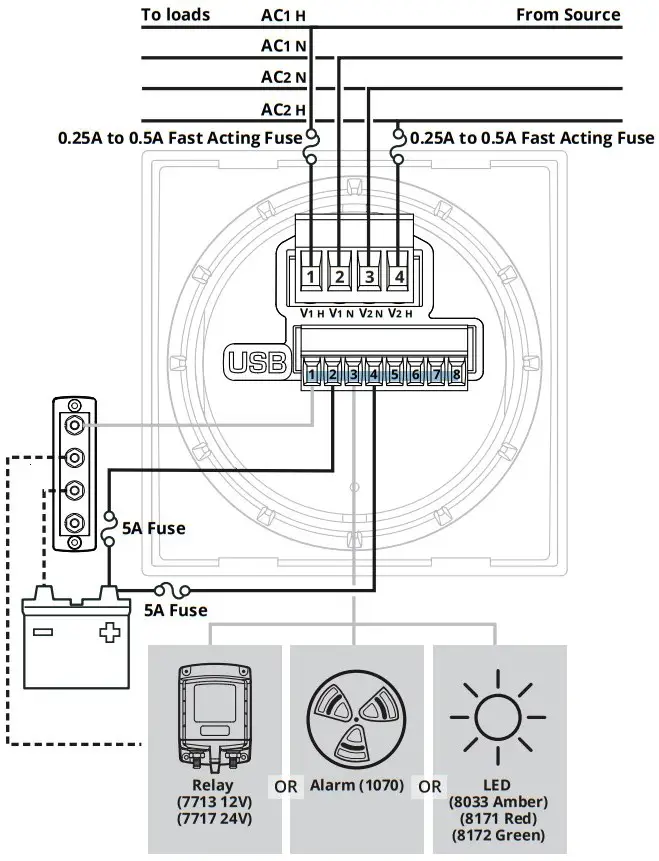 To loads AC1 H From Source

AC1 N

AC2 N

AC2 H

0.25A to 0.5A Fast Acting Fuse

0.25A to 0.5A Fast Acting Fuse

1 2 3 4

V1 H V1 N V2 N V2 H

USB

1 2 3 4 5 6 7 8

5A Fuse

5A Fuse

Relay
(7713 12V)
(7717 24V)

OR

Alarm (1070)

OR

LED
(8033 Amber)
(8171 Red)
(8172 Green)